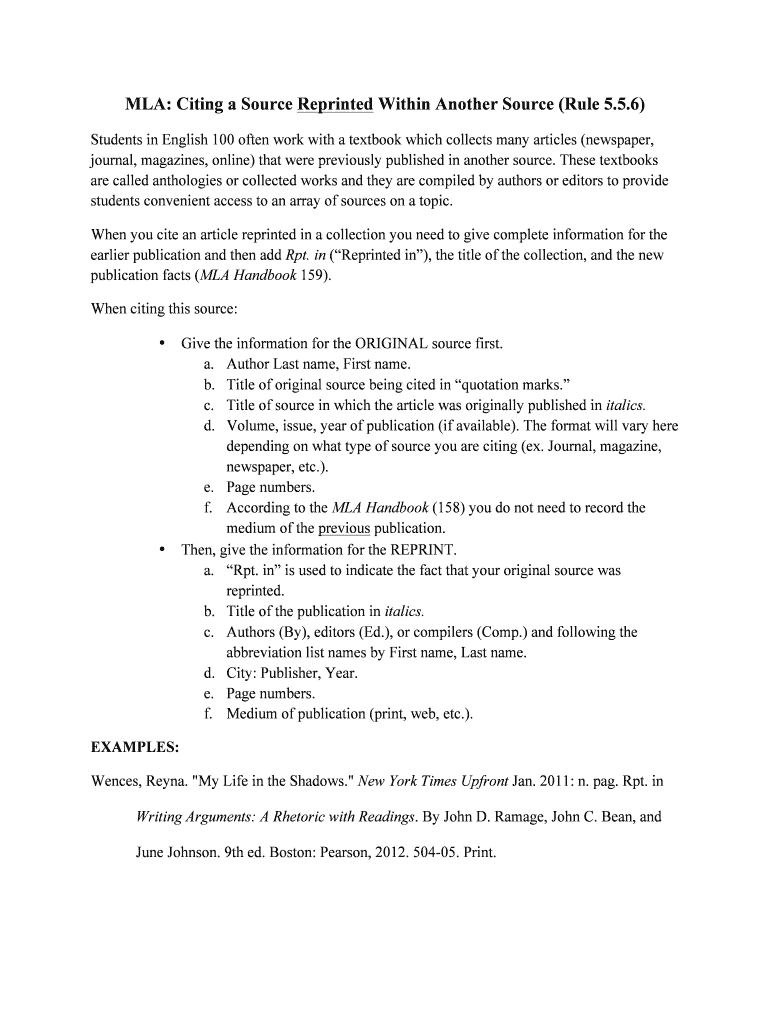 MLA: Citing a Source Reprinted Within Another Source (Rule 5.5.6)

Students in English 100 often work with a textbook which collects many articles (newspaper, journal, magazines, online) that were previously published in another source. These textbooks are called anthologies or collected works and they are compiled by authors or editors to provide students convenient access to an array of sources on a topic.

When you cite an article reprinted in a collection you need to give complete information for the earlier publication and then add Rpt. in ("Reprinted in"), the title of the collection, and the new publication facts (MLA Handbook 159).

When citing this source:

• Give the information for the ORIGINAL source first.
a. Author Last name, First name.
b. Title of original source being cited in "quotation marks."
c. Title of source in which the article was originally published in italics.
d. Volume, issue, year of publication (if available). The format will vary here depending on what type of source you are citing (ex. Journal, magazine, newspaper, etc.).
e. Page numbers.
f. According to the MLA Handbook (158) you do not need to record the medium of the previous publication.
• Then, give the information for the REPRINT.
a. "Rpt. in" is used to indicate the fact that your original source was reprinted.
b. Title of the publication in italics.
c. Authors (By), editors (Ed.), or compilers (Comp.) and following the abbreviation list names by First name, Last name.
d. City: Publisher, Year.
e. Page numbers.
f. Medium of publication (print, web, etc.).

EXAMPLES:

Wences, Reyna. "My Life in the Shadows." New York Times Upfront Jan. 2011: n. pag. Rpt. in Writing Arguments: A Rhetoric with Readings. By John D. Ramage, John C. Bean, and June Johnson. 9th ed. Boston: Pearson, 2012. 504-05. Print.